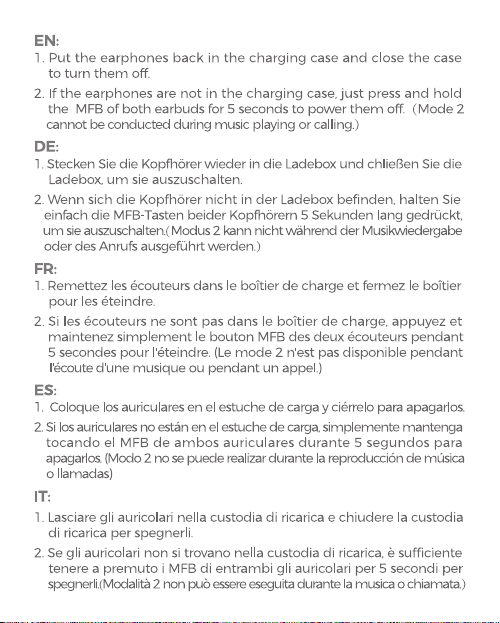 EN:
1. Put the earphones back in the charging case and close the case to turn them off.
2. If the earphones are not in the charging case, just press and hold the MFB of both earbuds for 5 seconds to power them off. (Mode 2 cannot be conducted during music playing or calling.)

DE:
1. Stecken Sie die Kopfhörer wieder in die Ladebox und chließen Sie die Ladebox, um sie auszuschalten.
2. Wenn sich die Kopfhörer nicht in der Ladebox befinden, halten Sie einfach die MFB-Tasten beider Kopfhörern 5 Sekunden lang gedrückt, um sie auszuschalten.( Modus 2 kann nicht während der Musikwiedergabe oder des Anrufs ausgeführt werden.)

FR:
1. Remettez les écouteurs dans le boîtier de charge et fermez le boîtier pour les éteindre.
2. Si les écouteurs ne sont pas dans le boîtier de charge, appuyez et maintenez simplement le bouton MFB des deux écouteurs pendant 5 secondes pour l'éteindre. (Le mode 2 n'est pas disponible pendant l'écoute d'une musique ou pendant un appel.)

ES:
1. Coloque los auriculares en el estuche de carga y ciérrelo para apagarlos.
2. Si los auriculares no están en el estuche de carga, simplemente mantenga tocando el MFB de ambos auriculares durante 5 segundos para apagarlos. (Modo 2 no se puede realizar durante la reproducción de música o llamadas)

IT:
1. Lasciare gli auricolari nella custodia di ricarica e chiudere la custodia di ricarica per spegnerli.
2. Se gli auricolari non si trovano nella custodia di ricarica, è sufficiente tenere a premuto i MFB di entrambi gli auricolari per 5 secondi per spegnerli.(Modalità 2 non può essere eseguita durante la musica o chiamata.)